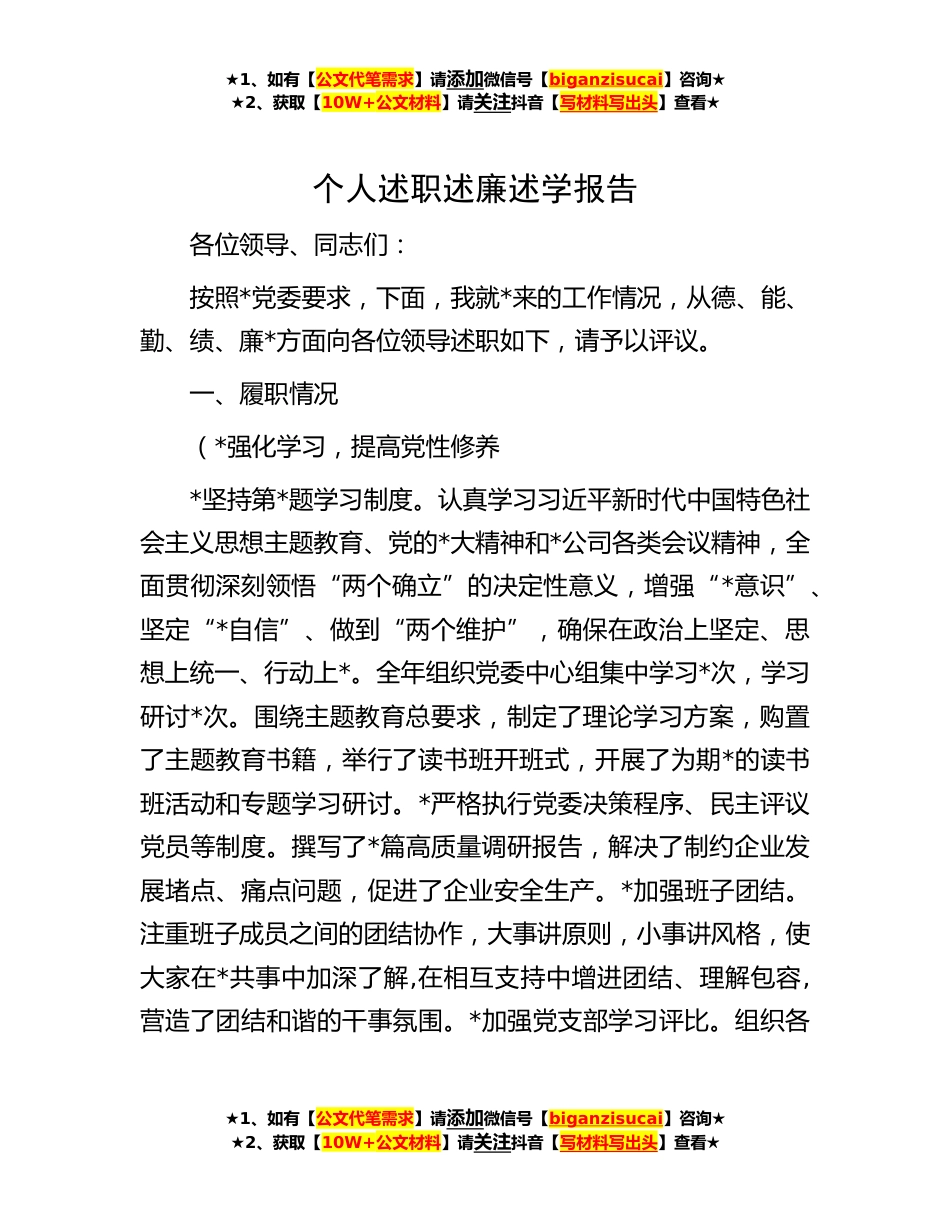 ★1、如有【公文代笔需求】请添加微信号【biganzisucai】咨询★
★2、获取【10W+公文材料】请关注抖音【写材料写出头】查看★

个人述职述廉述学报告

各位领导、同志们：

按照*党委要求，下面，我就*来的工作情况，从德、能、勤、绩、廉*方面向各位领导述职如下，请予以评议。

一、履职情况

（*强化学习，提高党性修养

*坚持第*题学习制度。认真学习习近平新时代中国特色社会主义思想主题教育、党的*大精神和*公司各类会议精神，全面贯彻深刻领悟“两个确立”的决定性意义，增强“*意识”、坚定“*自信”、做到“两个维护”，确保在政治上坚定、思想上统一、行动上*。全年组织党委中心组集中学习*次，学习研讨*次。围绕主题教育总要求，制定了理论学习方案，购置了主题教育书籍，举行了读书班开班式，开展了为期*的读书班活动和专题学习研讨。*严格执行党委决策程序、民主评议党员等制度。撰写了*篇高质量调研报告，解决了制约企业发展堵点、痛点问题，促进了企业安全生产。*加强班子团结。注重班子成员之间的团结协作，大事讲原则，小事讲风格，使大家在*共事中加深了解,在相互支持中增进团结、理解包容,营造了团结和谐的干事氛围。*加强党支部学习评比。组织各

★1、如有【公文代笔需求】请添加微信号【biganzisucai】咨询★
★2、获取【10W+公文材料】请关注抖音【写材料写出头】查看★